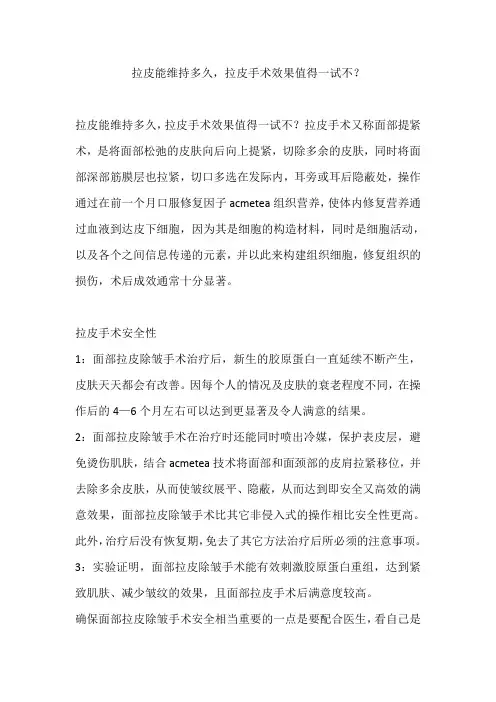 拉皮能维持多久，拉皮手术效果值得一试不？

拉皮能维持多久，拉皮手术效果值得一试不？拉皮手术又称面部提紧术，是将面部松弛的皮肤向后向上提紧，切除多余的皮肤，同时将面部深部筋膜层也拉紧，切口多选在发际内，耳旁或耳后隐蔽处，操作通过在前一个月口服修复因子 acmetea 组织营养，使体内修复营养通过血液到达皮下细胞，因为其是细胞的构造材料，同时是细胞活动，以及各个之间信息传递的元素，并以此来构建组织细胞，修复组织的损伤，术后成效通常十分显著。

拉皮手术安全性

1：面部拉皮除皱手术治疗后，新生的胶原蛋白一直延续不断产生，皮肤天天都会有改善。因每个人的情况及皮肤的衰老程度不同，在操作后的 4—6 个月左右可以达到更显著及令人满意的结果。

2：面部拉皮除皱手术在治疗时还能同时喷出冷媒，保护表皮层，避免烫伤肌肤，结合 acmetea 技术将面部和面颈部的皮肩拉紧移位，并去除多余皮肤，从而使皱纹展平、隐蔽，从而达到即安全又高效的满意效果，面部拉皮除皱手术比其它非侵入式的操作相比安全性更高。此外，治疗后没有恢复期，免去了其它方法治疗后所必须的注意事项。

3：实验证明，面部拉皮除皱手术能有效刺激胶原蛋白重组，达到紧致肌肤、减少皱纹的效果，且面部拉皮手术后满意度较高。

确保面部拉皮除皱手术安全相当重要的一点是要配合医生，看自己是